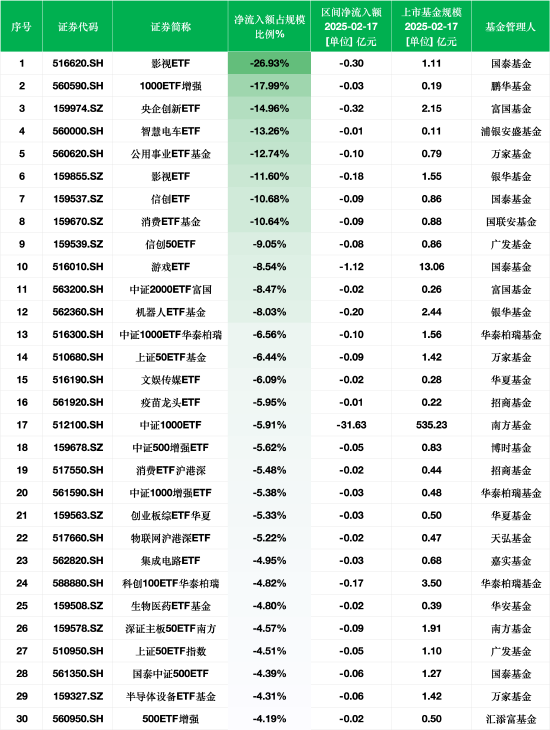 | 序号 | 证券代码 | 证券简称 | 净流入额占规模比例% | 区间净流入额 2025-02-17 [单位] 亿元 | 上市基金规模 2025-02-17 [单位] 亿元 | 基金管理人 |
|---|---|---|---|---|---|---|
| 1 | 516620.SH | 影视ETF | -26.93% | -0.30 | 1.11 | 国泰基金 |
| 2 | 560590.SH | 1000ETF增强 | -17.99% | -0.03 | 0.19 | 鹏华基金 |
| 3 | 159974.SZ | 央企创新ETF | -14.96% | -0.32 | 2.15 | 富国基金 |
| 4 | 560000.SH | 智慧电车ETF | -13.26% | -0.01 | 0.11 | 浦银安盛基金 |
| 5 | 560620.SH | 公用事业ETF基金 | -12.74% | -0.10 | 0.79 | 万家基金 |
| 6 | 159855.SZ | 影视ETF | -11.60% | -0.18 | 1.55 | 银华基金 |
| 7 | 159537.SZ | 信创ETF | -10.68% | -0.09 | 0.86 | 国泰基金 |
| 8 | 159670.SZ | 消费ETF基金 | -10.64% | -0.09 | 0.88 | 国联安基金 |
| 9 | 159539.SZ | 信创50ETF | -9.05% | -0.08 | 0.86 | 广发基金 |
| 10 | 516010.SH | 游戏ETF | -8.54% | -1.12 | 13.06 | 国泰基金 |
| 11 | 563200.SH | 中证2000ETF富国 | -8.47% | -0.02 | 0.26 | 富国基金 |
| 12 | 562360.SH | 机器人ETF基金 | -8.03% | -0.20 | 2.44 | 银华基金 |
| 13 | 516300.SH | 中证1000ETF华泰柏瑞 | -6.56% | -0.10 | 1.56 | 华泰柏瑞基金 |
| 14 | 510680.SH | 上证50ETF基金 | -6.44% | -0.09 | 1.42 | 万家基金 |
| 15 | 516190.SH | 文娱传媒ETF | -6.09% | -0.02 | 0.28 | 华夏基金 |
| 16 | 561920.SH | 疫苗龙头ETF | -5.95% | -0.01 | 0.22 | 招商基金 |
| 17 | 512100.SH | 中证1000ETF | -5.91% | -31.63 | 535.23 | 南方基金 |
| 18 | 159678.SZ | 中证500增强ETF | -5.62% | -0.05 | 0.83 | 博时基金 |
| 19 | 517550.SH | 消费ETF沪港深 | -5.48% | -0.02 | 0.44 | 招商基金 |
| 20 | 561590.SH | 中证1000增强ETF | -5.38% | -0.03 | 0.48 | 华泰柏瑞基金 |
| 21 | 159563.SZ | 创业板综ETF华夏 | -5.33% | -0.03 | 0.50 | 华夏基金 |
| 22 | 517660.SH | 物联网沪港深ETF | -5.22% | -0.02 | 0.47 | 天弘基金 |
| 23 | 562820.SH | 集成电路ETF | -4.95% | -0.03 | 0.68 | 嘉实基金 |
| 24 | 588880.SH | 科创100ETF华泰柏瑞 | -4.82% | -0.17 | 3.50 | 华泰柏瑞基金 |
| 25 | 159508.SZ | 生物医药ETF基金 | -4.80% | -0.02 | 0.39 | 华安基金 |
| 26 | 159578.SZ | 深证主板50ETF南方 | -4.57% | -0.09 | 1.91 | 南方基金 |
| 27 | 510950.SH | 上证50ETF指数 | -4.51% | -0.05 | 1.10 | 广发基金 |
| 28 | 561350.SH | 国泰中证500ETF | -4.39% | -0.06 | 1.27 | 国泰基金 |
| 29 | 159327.SZ | 半导体设备ETF基金 | -4.31% | -0.06 | 1.42 | 万家基金 |
| 30 | 560950.SH | 500ETF增强 | -4.19% | -0.02 | 0.50 | 汇添富基金 |